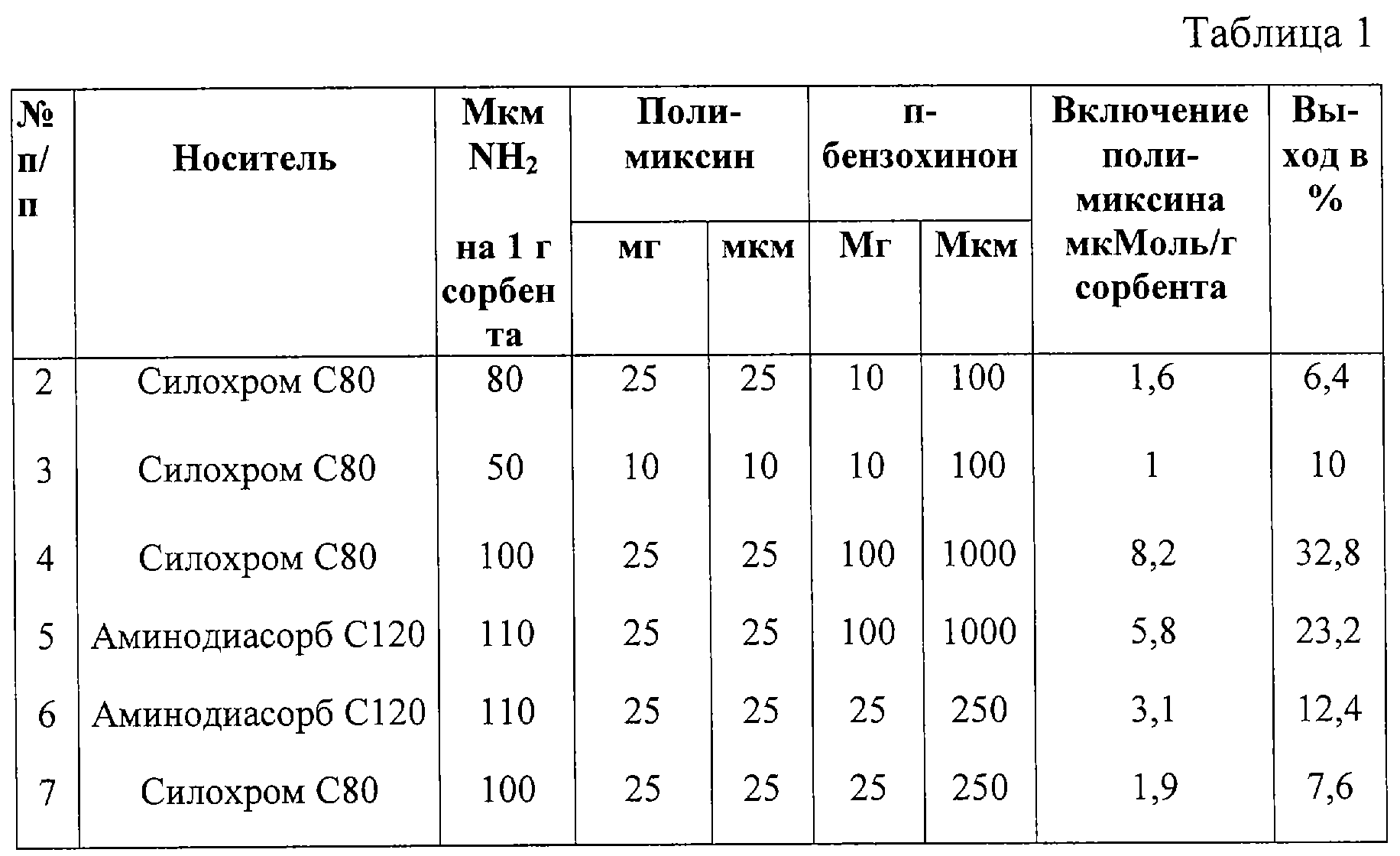 Таблица 1

| № п/п | Носитель | Мкм $NH_2$ на 1 г сорбента | Полимиксин мг | Полимиксин мкм | п-бензохинон Мг | п-бензохинон Мкм | Включение полимиксина мкМоль/г сорбента | Выход в % |
|---|---|---|---|---|---|---|---|---|
| 2 | Силохром С80 | 80 | 25 | 25 | 10 | 100 | 1,6 | 6,4 |
| 3 | Силохром С80 | 50 | 10 | 10 | 10 | 100 | 1 | 10 |
| 4 | Силохром С80 | 100 | 25 | 25 | 100 | 1000 | 8,2 | 32,8 |
| 5 | Аминодиасорб С120 | 110 | 25 | 25 | 100 | 1000 | 5,8 | 23,2 |
| 6 | Аминодиасорб С120 | 110 | 25 | 25 | 25 | 250 | 3,1 | 12,4 |
| 7 | Силохром С80 | 100 | 25 | 25 | 25 | 250 | 1,9 | 7,6 |